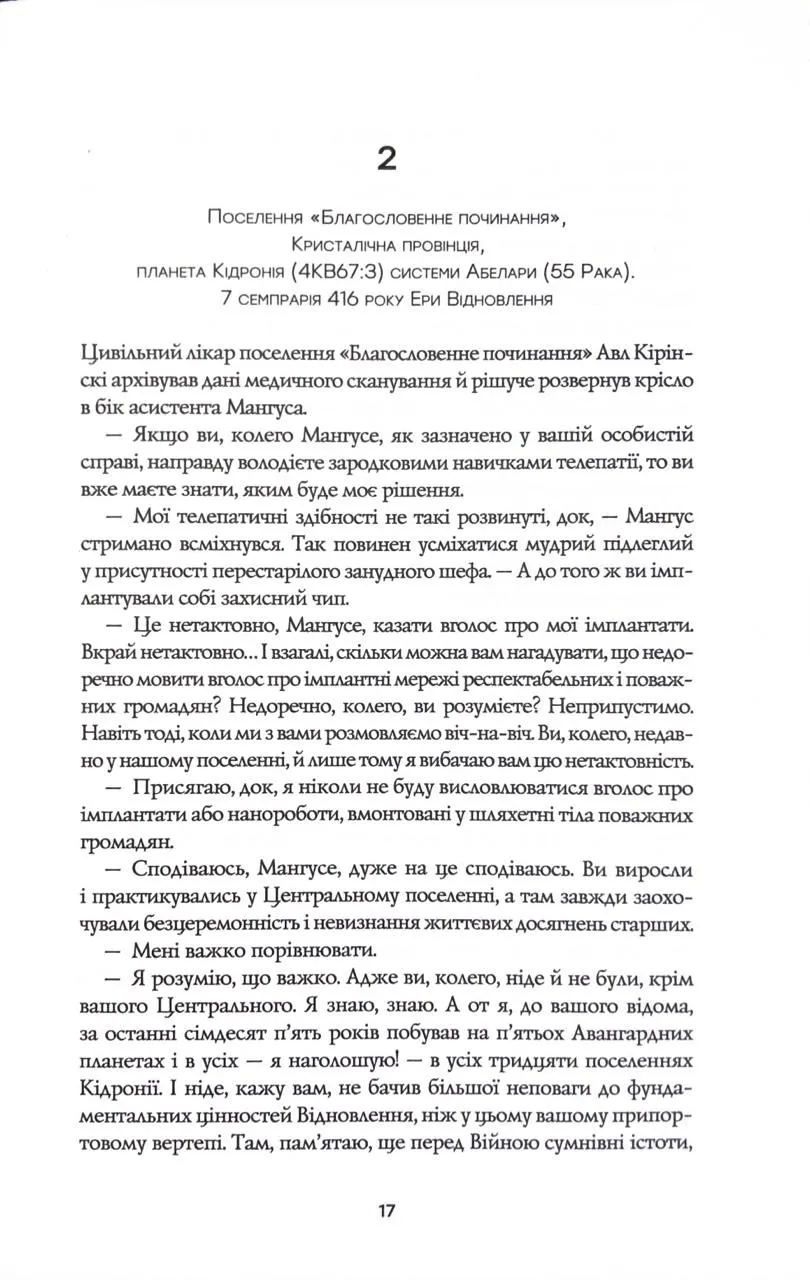 2

Поселення «Благословенне починання», Кристалічна провінція, планета Кідронія (4КВ67:3) системи Абелари (55 Рака). 7 семпрарія 416 року Ери Відновлення

Цивільний лікар поселення «Благословенне починання» Авл Кірінскі архівував дані медичного сканування й рішуче розвернув крісло в бік асистента Мангуса.

— Якщо ви, колего Мангусе, як зазначено у вашій особистій справі, направду володієте зародковими навичками телепатії, то ви вже маєте знати, яким буде моє рішення.

— Мої телепатичні здібності не такі розвинуті, док, — Мангус стримано всміхнувся. Так повинен усміхатися мудрий підлеглий у присутності перестарілого занудного шефа. — А до того ж ви імплантували собі захисний чип.

— Це нетактовно, Мангусе, казати вголос про мої імплантати. Вкрай нетактовно... І взагалі, скільки можна вам нагадувати, що недоречно мовити вголос про імплантні мережі респектабельних і поважних громадян? Недоречно, колего, ви розумієте? Неприпустимо. Навіть тоді, коли ми з вами розмовляємо віч-на-віч. Ви, колего, недавно у нашому поселенні, й лише тому я вибачаю вам цю нетактовність.

— Присягаю, док, я ніколи не буду висловлюватися вголос про імплантати або нанороботи, вмонтовані у шляхетні тіла поважних громадян.

— Сподіваюсь, Мангусе, дуже на це сподіваюсь. Ви виросли і практикувались у Центральному поселенні, а там завжди заохочували безцеремонність і невизнання життєвих досягнень старших.

— Мені важко порівнювати.

— Я розумію, що важко. Адже ви, колего, ніде й не були, крім вашого Центрального. Я знаю, знаю. А от я, до вашого відома, за останні сімдесят п'ять років побував на п'ятьох Авангардних планетах і в усіх — я наголошую! — в усіх тридцяти поселеннях Кідронії. І ніде, кажу вам, не бачив більшої неповаги до фундаментальних цінностей Відновлення, ніж у цьому вашому припортовому вертепі. Там, пам'ятаю, ще перед Війною сумнівні істоти,

17